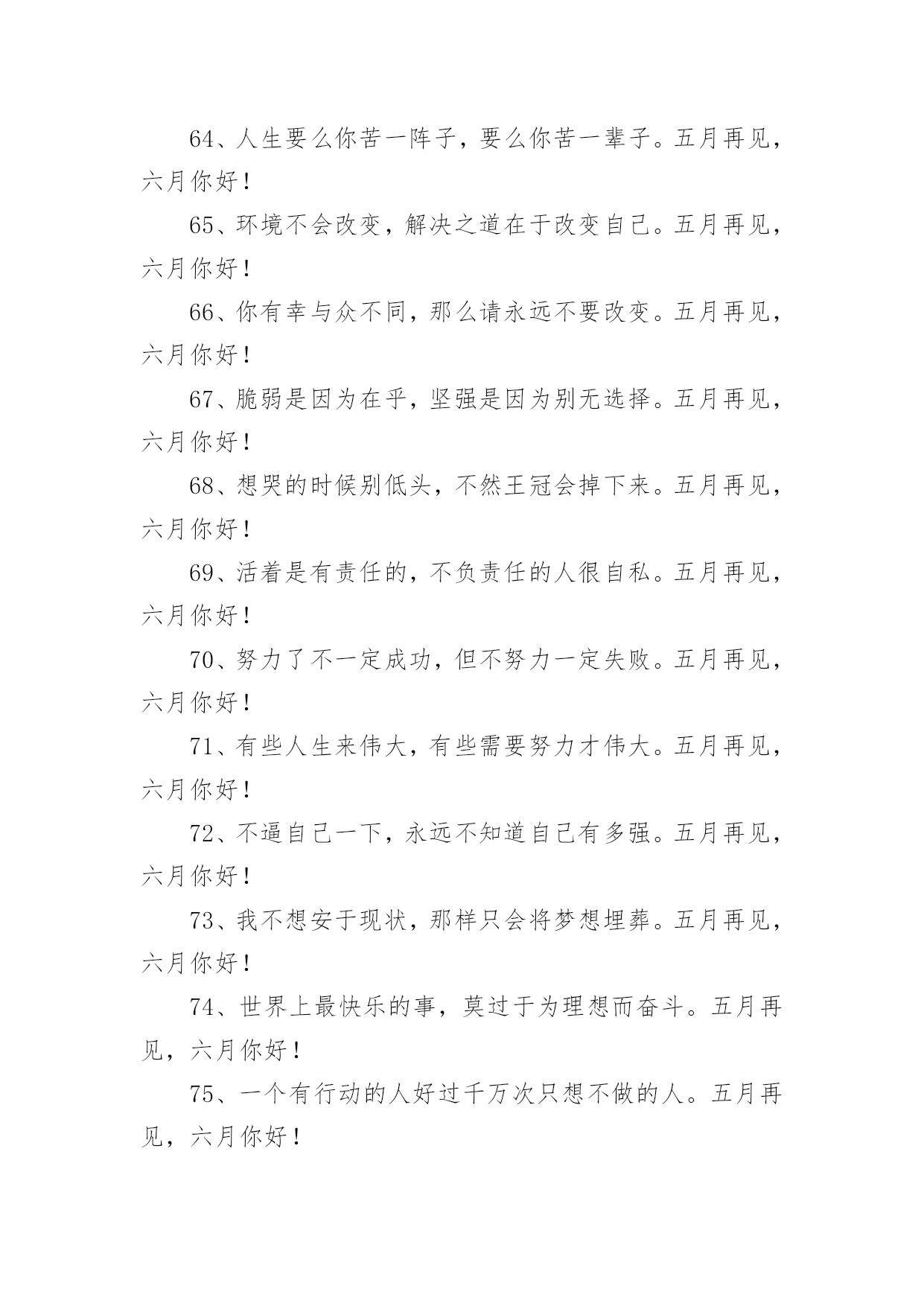 64、人生要么你苦一阵子，要么你苦一辈子。五月再见，六月你好！

65、环境不会改变，解决之道在于改变自己。五月再见，六月你好！

66、你有幸与众不同，那么请永远不要改变。五月再见，六月你好！

67、脆弱是因为在乎，坚强是因为别无选择。五月再见，六月你好！

68、想哭的时候别低头，不然王冠会掉下来。五月再见，六月你好！

69、活着是有责任的，不负责任的人很自私。五月再见，六月你好！

70、努力了不一定成功，但不努力一定失败。五月再见，六月你好！

71、有些人生来伟大，有些需要努力才伟大。五月再见，六月你好！

72、不逼自己一下，永远不知道自己有多强。五月再见，六月你好！

73、我不想安于现状，那样只会将梦想埋葬。五月再见，六月你好！

74、世界上最快乐的事，莫过于为理想而奋斗。五月再见，六月你好！

75、一个有行动的人好过千万次只想不做的人。五月再见，六月你好！